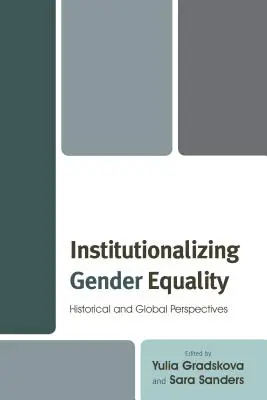 Institutionalizing Gender Equality

Historical and Global Perspectives

Edited by
Yulia Gradskova
and Sara Sanders